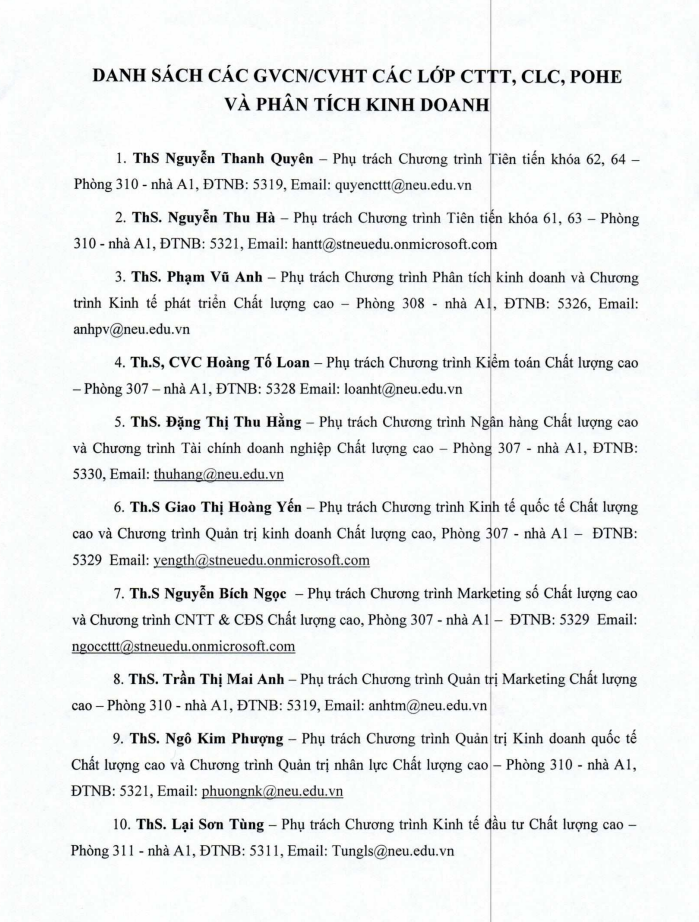 DANH SÁCH CÁC GVCN/CVHT CÁC LỚP CTTT, CLC, POHE VÀ PHÂN TÍCH KINH DOANH

1. ThS Nguyễn Thanh Quyên – Phụ trách Chương trình Tiên tiến khóa 62, 64 – Phòng 310 - nhà A1, ĐTNB: 5319, Email: quyencttt@neu.edu.vn

2. ThS. Nguyễn Thu Hà – Phụ trách Chương trình Tiên tiến khóa 61, 63 – Phòng 310 - nhà A1, ĐTNB: 5321, Email: hantt@stneuedu.onmicrosoft.com

3. ThS. Phạm Vũ Anh – Phụ trách Chương trình Phân tích kinh doanh và Chương trình Kinh tế phát triển Chất lượng cao – Phòng 308 - nhà A1, ĐTNB: 5326, Email: anhpv@neu.edu.vn

4. Th.S, CVC Hoàng Tố Loan – Phụ trách Chương trình Kiểm toán Chất lượng cao – Phòng 307 – nhà A1, ĐTNB: 5328 Email: loanht@neu.edu.vn

5. ThS. Đặng Thị Thu Hằng – Phụ trách Chương trình Ngân hàng Chất lượng cao và Chương trình Tài chính doanh nghiệp Chất lượng cao – Phòng 307 - nhà A1, ĐTNB: 5330, Email: thuhang@neu.edu.vn

6. Th.S Giao Thị Hoàng Yến – Phụ trách Chương trình Kinh tế quốc tế Chất lượng cao và Chương trình Quản trị kinh doanh Chất lượng cao, Phòng 307 - nhà A1 – ĐTNB: 5329 Email: yength@stneuedu.onmicrosoft.com

7. Th.S Nguyễn Bích Ngọc – Phụ trách Chương trình Marketing số Chất lượng cao và Chương trình CNTT & CĐS Chất lượng cao, Phòng 307 - nhà A1 – ĐTNB: 5329 Email: ngoccttt@stneuedu.onmicrosoft.com

8. ThS. Trần Thị Mai Anh – Phụ trách Chương trình Quản trị Marketing Chất lượng cao – Phòng 310 - nhà A1, ĐTNB: 5319, Email: anhtm@neu.edu.vn

9. ThS. Ngô Kim Phượng – Phụ trách Chương trình Quản trị Kinh doanh quốc tế Chất lượng cao và Chương trình Quản trị nhân lực Chất lượng cao – Phòng 310 - nhà A1, ĐTNB: 5321, Email: phuongnk@neu.edu.vn

10. ThS. Lại Sơn Tùng – Phụ trách Chương trình Kinh tế đầu tư Chất lượng cao – Phòng 311 - nhà A1, ĐTNB: 5311, Email: Tungls@neu.edu.vn